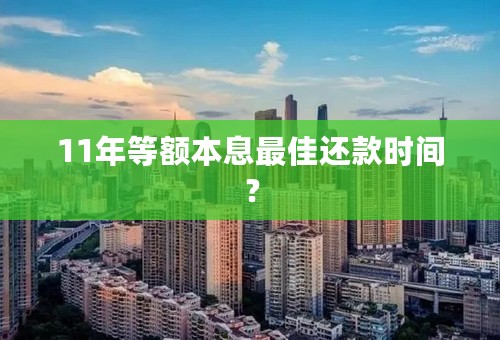 11年等额本息最佳还款时间？